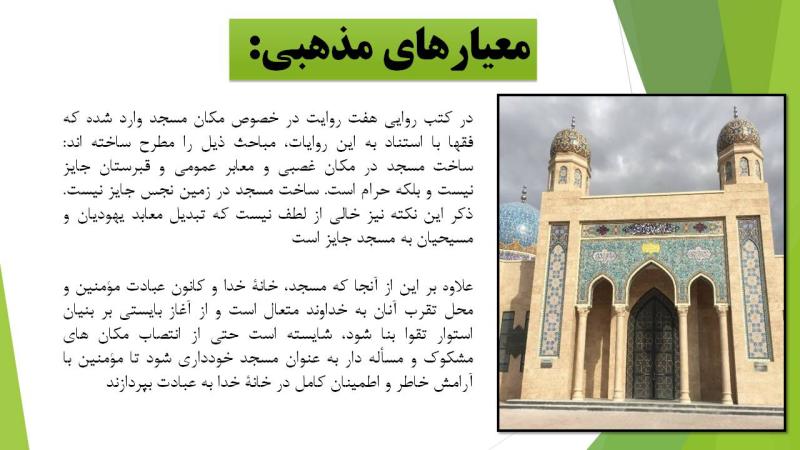 معیارهای مذهبی:

در کتب روایی هفت روایت در خصوص مکان مسجد وارد شده که فقها با استناد به این روایات، مباحث ذیل را مطرح ساخته اند: ساخت مسجد در مکان غصبی و معابر عمومی و قبرستان جایز نیست و بلکه حرام است. ساخت مسجد در زمین نجس جایز نیست. ذکر این نکته نیز خالی از لطف نیست که تبدیل معابد یهودیان و مسیحیان به مسجد جایز است

علاوه بر این از آنجا که مسجد، خانهٔ خدا و کانون عبادت مؤمنین و محل تقرب آنان به خداوند متعال است و از آغاز بایستی بر بنیان استوار تقوا بنا شود، شایسته است حتی از انتصاب مکان های مشکوک و مسأله دار به عنوان مسجد خودداری شود تا مؤمنین با آرامش خاطر و اطمینان کامل در خانهٔ خدا به عبادت بپردازند